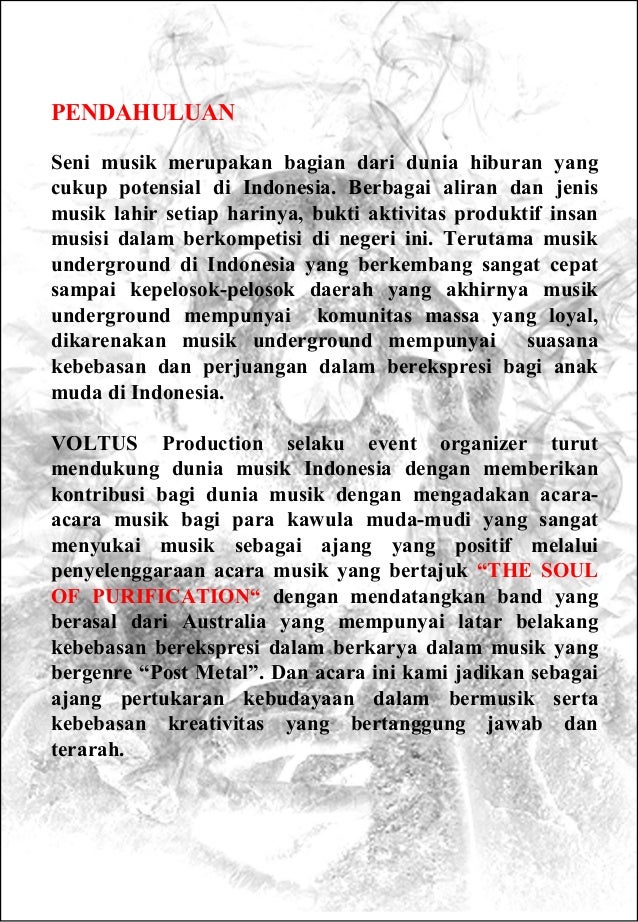 PENDAHULUAN

Seni musik merupakan bagian dari dunia hiburan yang cukup potensial di Indonesia. Berbagai aliran dan jenis musik lahir setiap harinya, bukti aktivitas produktif insan musisi dalam berkompetisi di negeri ini. Terutama musik underground di Indonesia yang berkembang sangat cepat sampai kepelosok-pelosok daerah yang akhirnya musik underground mempunyai komunitas massa yang loyal, dikarenakan musik underground mempunyai suasana kebebasan dan perjuangan dalam berekspresi bagi anak muda di Indonesia.

VOLTUS Production selaku event organizer turut mendukung dunia musik Indonesia dengan memberikan kontribusi bagi dunia musik dengan mengadakan acara-acara musik bagi para kawula muda-mudi yang sangat menyukai musik sebagai ajang yang positif melalui penyelenggaraan acara musik yang bertajuk “THE SOUL OF PURIFICATION“ dengan mendatangkan band yang berasal dari Australia yang mempunyai latar belakang kebebasan berekspresi dalam berkarya dalam musik yang bergenre “Post Metal”. Dan acara ini kami jadikan sebagai ajang pertukaran kebudayaan dalam bermusik serta kebebasan kreativitas yang bertanggung jawab dan terarah.